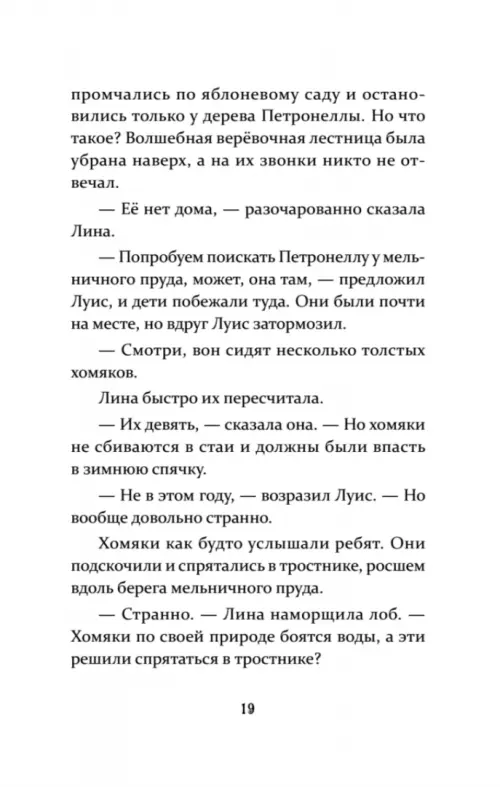 промчались по яблоневому саду и остановились только у дерева Петронеллы. Но что такое? Волшебная верёвочная лестница была убрана наверх, а на их звонки никто не отвечал.

— Её нет дома, — разочарованно сказала Лина.

— Попробуем поискать Петронеллу у мельничного пруда, может, она там, — предложил Луис, и дети побежали туда. Они были почти на месте, но вдруг Луис затормозил.

— Смотри, вон сидят несколько толстых хомяков.

Лина быстро их пересчитала.

— Их девять, — сказала она. — Но хомяки не сбиваются в стаи и должны были впасть в зимнюю спячку.

— Не в этом году, — возразил Луис. — Но вообще довольно странно.

Хомяки как будто услышали ребят. Они подскочили и спрятались в тростнике, росшем вдоль берега мельничного пруда.

— Странно. — Лина наморщила лоб. — Хомяки по своей природе боятся воды, а эти решили спрятаться в тростнике?

19